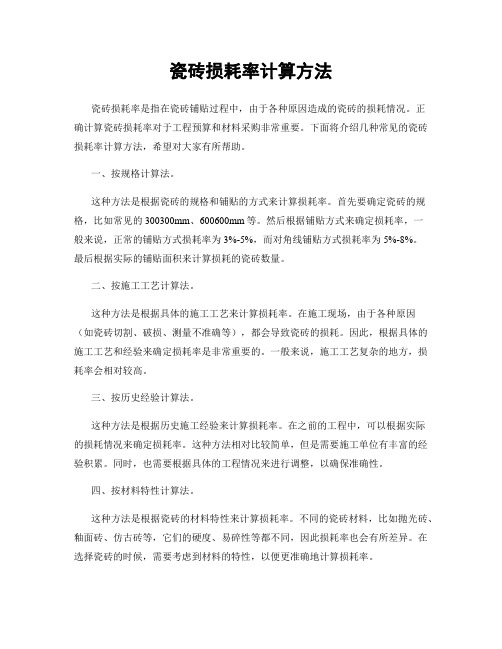 瓷砖损耗率计算方法

瓷砖损耗率是指在瓷砖铺贴过程中，由于各种原因造成的瓷砖的损耗情况。正确计算瓷砖损耗率对于工程预算和材料采购非常重要。下面将介绍几种常见的瓷砖损耗率计算方法，希望对大家有所帮助。

一、按规格计算法。

这种方法是根据瓷砖的规格和铺贴的方式来计算损耗率。首先要确定瓷砖的规格，比如常见的300300mm、600600mm等。然后根据铺贴方式来确定损耗率，一般来说，正常的铺贴方式损耗率为3%-5%，而对角线铺贴方式损耗率为5%-8%。最后根据实际的铺贴面积来计算损耗的瓷砖数量。

二、按施工工艺计算法。

这种方法是根据具体的施工工艺来计算损耗率。在施工现场，由于各种原因（如瓷砖切割、破损、测量不准确等），都会导致瓷砖的损耗。因此，根据具体的施工工艺和经验来确定损耗率是非常重要的。一般来说，施工工艺复杂的地方，损耗率会相对较高。

三、按历史经验计算法。

这种方法是根据历史施工经验来计算损耗率。在之前的工程中，可以根据实际的损耗情况来确定损耗率。这种方法相对比较简单，但是需要施工单位有丰富的经验积累。同时，也需要根据具体的工程情况来进行调整，以确保准确性。

四、按材料特性计算法。

这种方法是根据瓷砖的材料特性来计算损耗率。不同的瓷砖材料，比如抛光砖、釉面砖、仿古砖等，它们的硬度、易碎性等都不同，因此损耗率也会有所差异。在选择瓷砖的时候，需要考虑到材料的特性，以便更准确地计算损耗率。